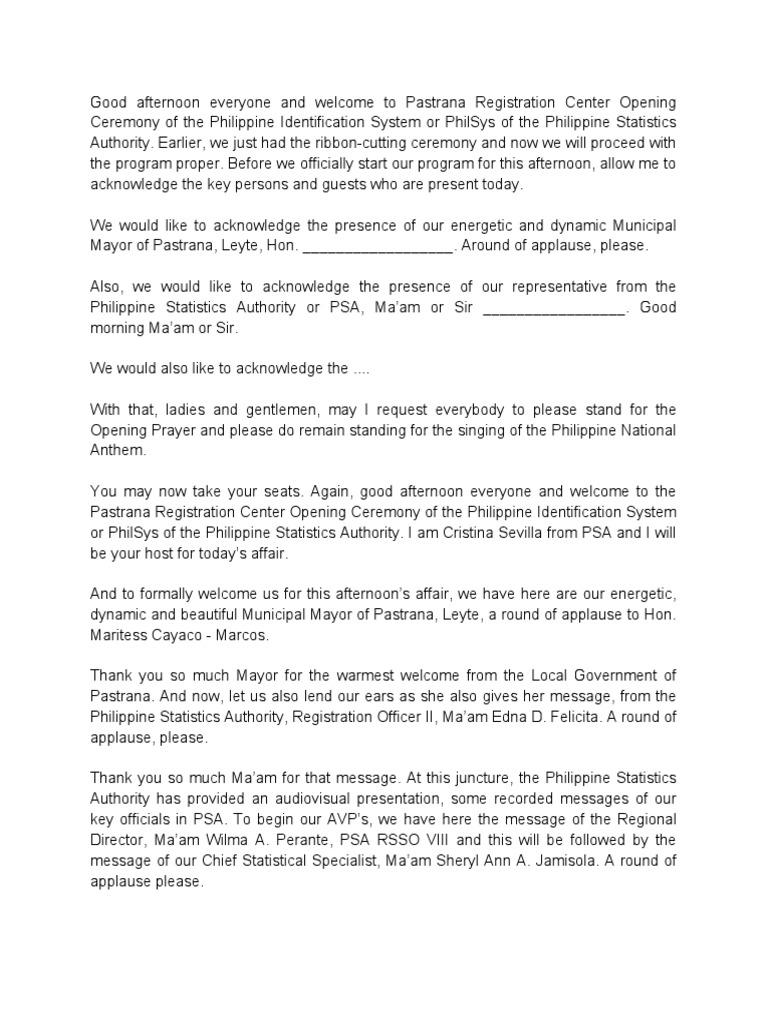 Good afternoon everyone and welcome to Pastrana Registration Center Opening Ceremony of the Philippine Identification System or PhilSys of the Philippine Statistics Authority. Earlier, we just had the ribbon-cutting ceremony and now we will proceed with the program proper. Before we officially start our program for this afternoon, allow me to acknowledge the key persons and guests who are present today.

We would like to acknowledge the presence of our energetic and dynamic Municipal Mayor of Pastrana, Leyte, Hon. __________________. Around of applause, please.

Also, we would like to acknowledge the presence of our representative from the Philippine Statistics Authority or PSA, Ma'am or Sir _________________. Good morning Ma'am or Sir.

We would also like to acknowledge the ....

With that, ladies and gentlemen, may I request everybody to please stand for the Opening Prayer and please do remain standing for the singing of the Philippine National Anthem.

You may now take your seats. Again, good afternoon everyone and welcome to the Pastrana Registration Center Opening Ceremony of the Philippine Identification System or PhilSys of the Philippine Statistics Authority. I am Cristina Sevilla from PSA and I will be your host for today's affair.

And to formally welcome us for this afternoon's affair, we have here are our energetic, dynamic and beautiful Municipal Mayor of Pastrana, Leyte, a round of applause to Hon. Maritess Cayaco - Marcos.

Thank you so much Mayor for the warmest welcome from the Local Government of Pastrana. And now, let us also lend our ears as she also gives her message, from the Philippine Statistics Authority, Registration Officer II, Ma'am Edna D. Felicita. A round of applause, please.

Thank you so much Ma'am for that message. At this juncture, the Philippine Statistics Authority has provided an audiovisual presentation, some recorded messages of our key officials in PSA. To begin our AVP's, we have here the message of the Regional Director, Ma'am Wilma A. Perante, PSA RSSO VIII and this will be followed by the message of our Chief Statistical Specialist, Ma'am Sheryl Ann A. Jamisola. A round of applause please.